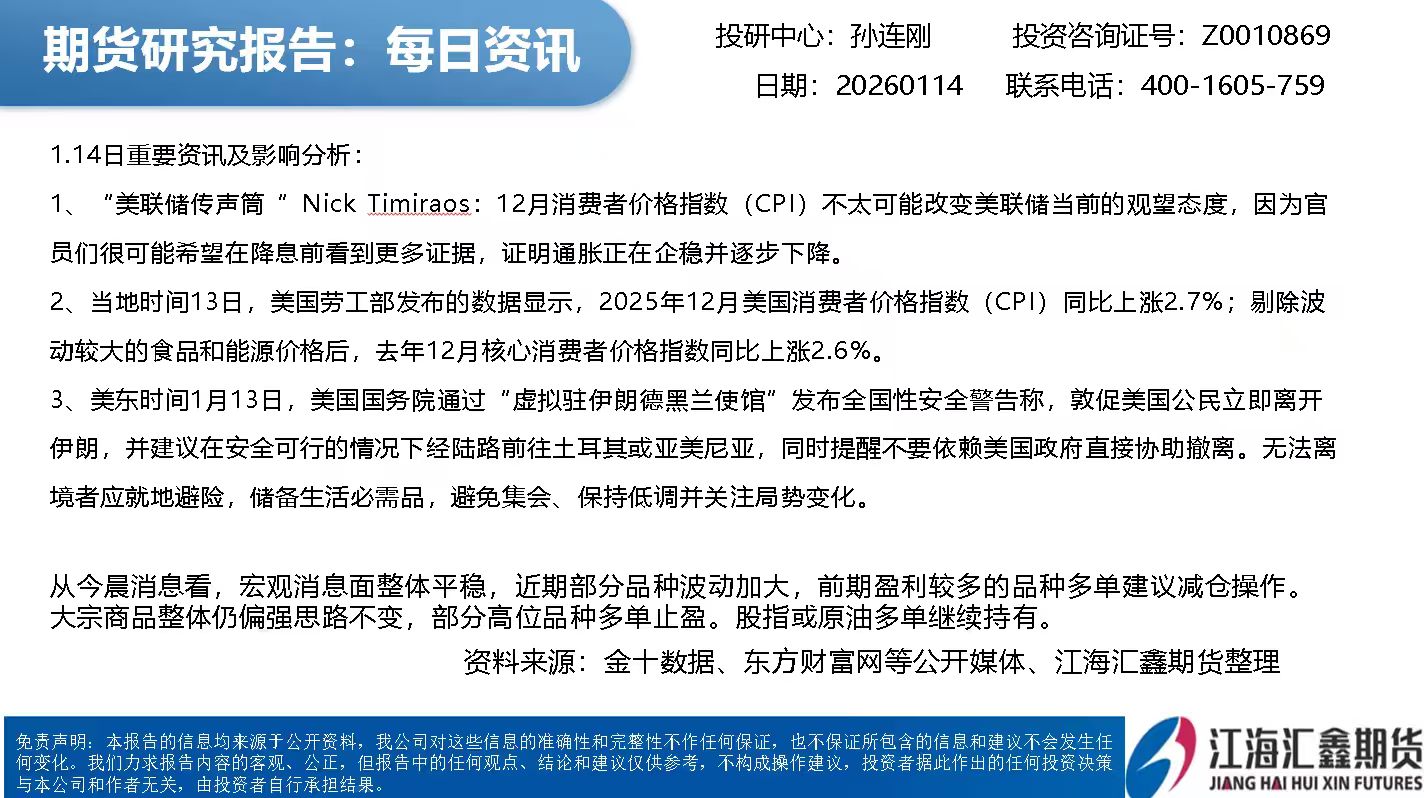 期货研究报告：每日资讯

投研中心：孙连刚　　投资咨询证号：Z0010869
日期：20260114　　联系电话：400-1605-759

1.14日重要资讯及影响分析：

1、“美联储传声筒 ” Nick Timiraos：12月消费者价格指数（CPI）不太可能改变美联储当前的观望态度，因为官员们很可能希望在降息前看到更多证据，证明通胀正在企稳并逐步下降。

2、当地时间13日，美国劳工部发布的数据显示，2025年12月美国消费者价格指数（CPI）同比上涨2.7%；剔除波动较大的食品和能源价格后，去年12月核心消费者价格指数同比上涨2.6%。

3、美东时间1月13日，美国国务院通过“虚拟驻伊朗德黑兰使馆”发布全国性安全警告称，敦促美国公民立即离开伊朗，并建议在安全可行的情况下经陆路前往土耳其或亚美尼亚，同时提醒不要依赖美国政府直接协助撤离。无法离境者应就地避险，储备生活必需品，避免集会、保持低调并关注局势变化。

从今晨消息看，宏观消息面整体平稳，近期部分品种波动加大，前期盈利较多的品种多单建议减仓操作。大宗商品整体仍偏强思路不变，部分高位品种多单止盈。股指或原油多单继续持有。

资料来源：金十数据、东方财富网等公开媒体、江海汇鑫期货整理

免责声明：本报告的信息均来源于公开资料，我公司对这些信息的准确性和完整性不作任何保证，也不保证所包含的信息和建议不会发生任何变化。我们力求报告内容的客观、公正，但报告中的任何观点、结论和建议仅供参考，不构成操作建议，投资者据此作出的任何投资决策与本公司和作者无关，由投资者自行承担结果。

江海汇鑫期货
JIANG HAI HUI XIN FUTURES